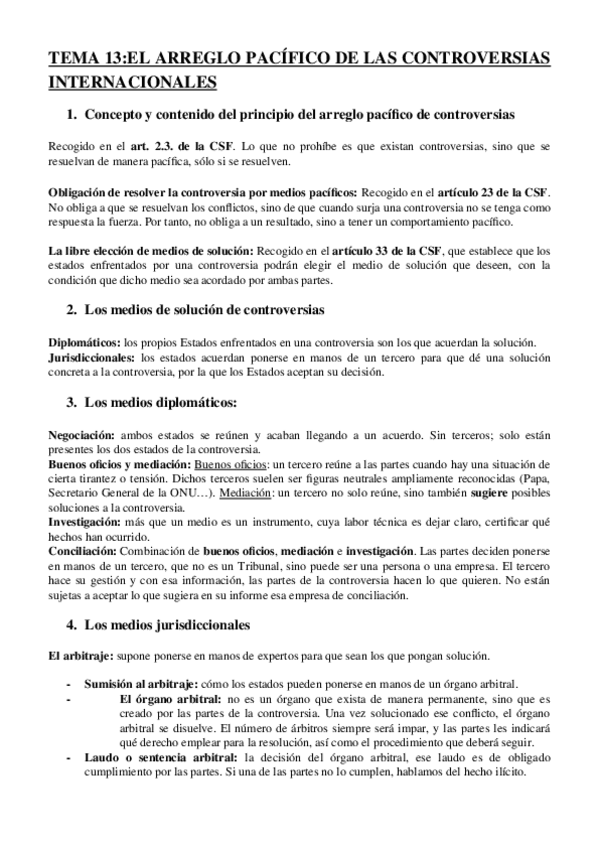 TEMA 13:EL ARREGLO PACÍFICO DE LAS CONTROVERSIAS INTERNACIONALES

1. Concepto y contenido del principio del arreglo pacífico de controversias

Recogido en el art. 2.3. de la CSF. Lo que no prohíbe es que existan controversias, sino que se resuelvan de manera pacífica, sólo si se resuelven.

Obligación de resolver la controversia por medios pacíficos: Recogido en el artículo 23 de la CSF. No obliga a que se resuelvan los conflictos, sino de que cuando surja una controversia no se tenga como respuesta la fuerza. Por tanto, no obliga a un resultado, sino a tener un comportamiento pacífico.

La libre elección de medios de solución: Recogido en el artículo 33 de la CSF, que establece que los estados enfrentados por una controversia podrán elegir el medio de solución que deseen, con la condición que dicho medio sea acordado por ambas partes.

2. Los medios de solución de controversias

Diplomáticos: los propios Estados enfrentados en una controversia son los que acuerdan la solución.
Jurisdiccionales: los estados acuerdan ponerse en manos de un tercero para que dé una solución concreta a la controversia, por la que los Estados aceptan su decisión.

3. Los medios diplomáticos:

Negociación: ambos estados se reúnen y acaban llegando a un acuerdo. Sin terceros; solo están presentes los dos estados de la controversia.
Buenos oficios y mediación: Buenos oficios: un tercero reúne a las partes cuando hay una situación de cierta tirantez o tensión. Dichos terceros suelen ser figuras neutrales ampliamente reconocidas (Papa, Secretario General de la ONU…). Mediación: un tercero no solo reúne, sino también sugiere posibles soluciones a la controversia.
Investigación: más que un medio es un instrumento, cuya labor técnica es dejar claro, certificar qué hechos han ocurrido.
Conciliación: Combinación de buenos oficios, mediación e investigación. Las partes deciden ponerse en manos de un tercero, que no es un Tribunal, sino puede ser una persona o una empresa. El tercero hace su gestión y con esa información, las partes de la controversia hacen lo que quieren. No están sujetas a aceptar lo que sugiera en su informe esa empresa de conciliación.

4. Los medios jurisdiccionales

El arbitraje: supone ponerse en manos de expertos para que sean los que pongan solución.

- Sumisión al arbitraje: cómo los estados pueden ponerse en manos de un órgano arbitral.
- El órgano arbitral: no es un órgano que exista de manera permanente, sino que es creado por las partes de la controversia. Una vez solucionado ese conflicto, el órgano arbitral se disuelve. El número de árbitros siempre será impar, y las partes les indicará qué derecho emplear para la resolución, así como el procedimiento que deberá seguir.
- Laudo o sentencia arbitral: la decisión del órgano arbitral, ese laudo es de obligado cumplimiento por las partes. Si una de las partes no lo cumplen, hablamos del hecho ilícito.